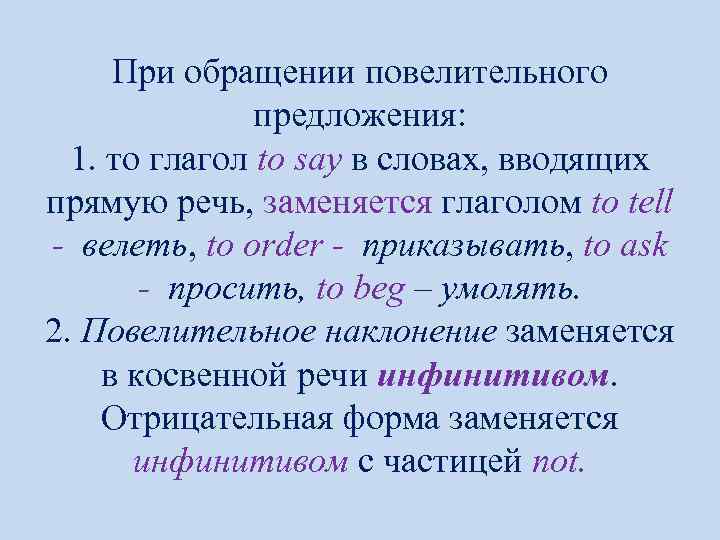 При обращении повелительного предложения:
1. то глагол to say в словах, вводящих прямую речь, заменяется глаголом to tell - велеть, to order - приказывать, to ask - просить, to beg – умолять.
2. Повелительное наклонение заменяется в косвенной речи инфинитивом. Отрицательная форма заменяется инфинитивом с частицей not.